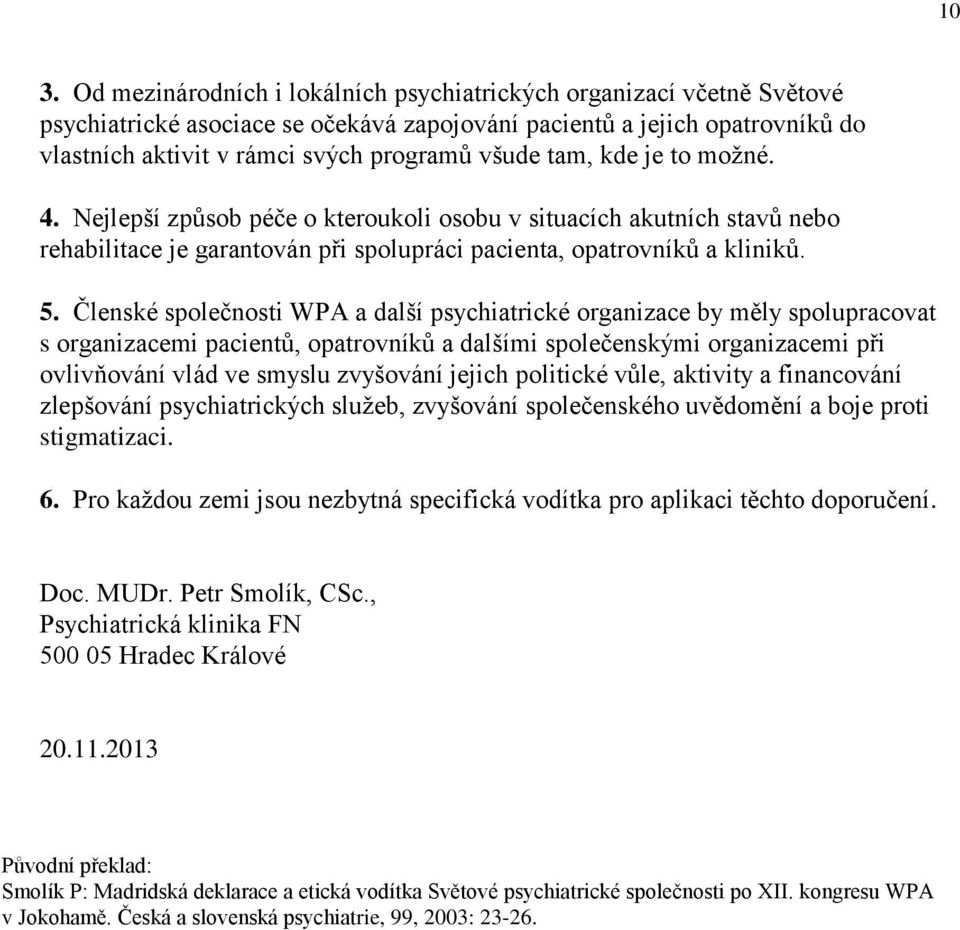 10

3. Od mezinárodních i lokálních psychiatrických organizací včetně Světové psychiatrické asociace se očekává zapojování pacientů a jejich opatrovníků do vlastních aktivit v rámci svých programů všude tam, kde je to možné.

4. Nejlepší způsob péče o kteroukoli osobu v situacích akutních stavů nebo rehabilitace je garantován při spolupráci pacienta, opatrovníků a kliniků.

5. Členské společnosti WPA a další psychiatrické organizace by měly spolupracovat s organizacemi pacientů, opatrovníků a dalšími společenskými organizacemi při ovlivňování vlád ve smyslu zvyšování jejich politické vůle, aktivity a financování zlepšování psychiatrických služeb, zvyšování společenského uvědomění a boje proti stigmatizaci.

6. Pro každou zemi jsou nezbytná specifická vodítka pro aplikaci těchto doporučení.

Doc. MUDr. Petr Smolík, CSc.,
Psychiatrická klinika FN
500 05 Hradec Králové

20.11.2013

Původní překlad:
Smolík P: Madridská deklarace a etická vodítka Světové psychiatrické společnosti po XII. kongresu WPA v Jokohamě. Česká a slovenská psychiatrie, 99, 2003: 23-26.